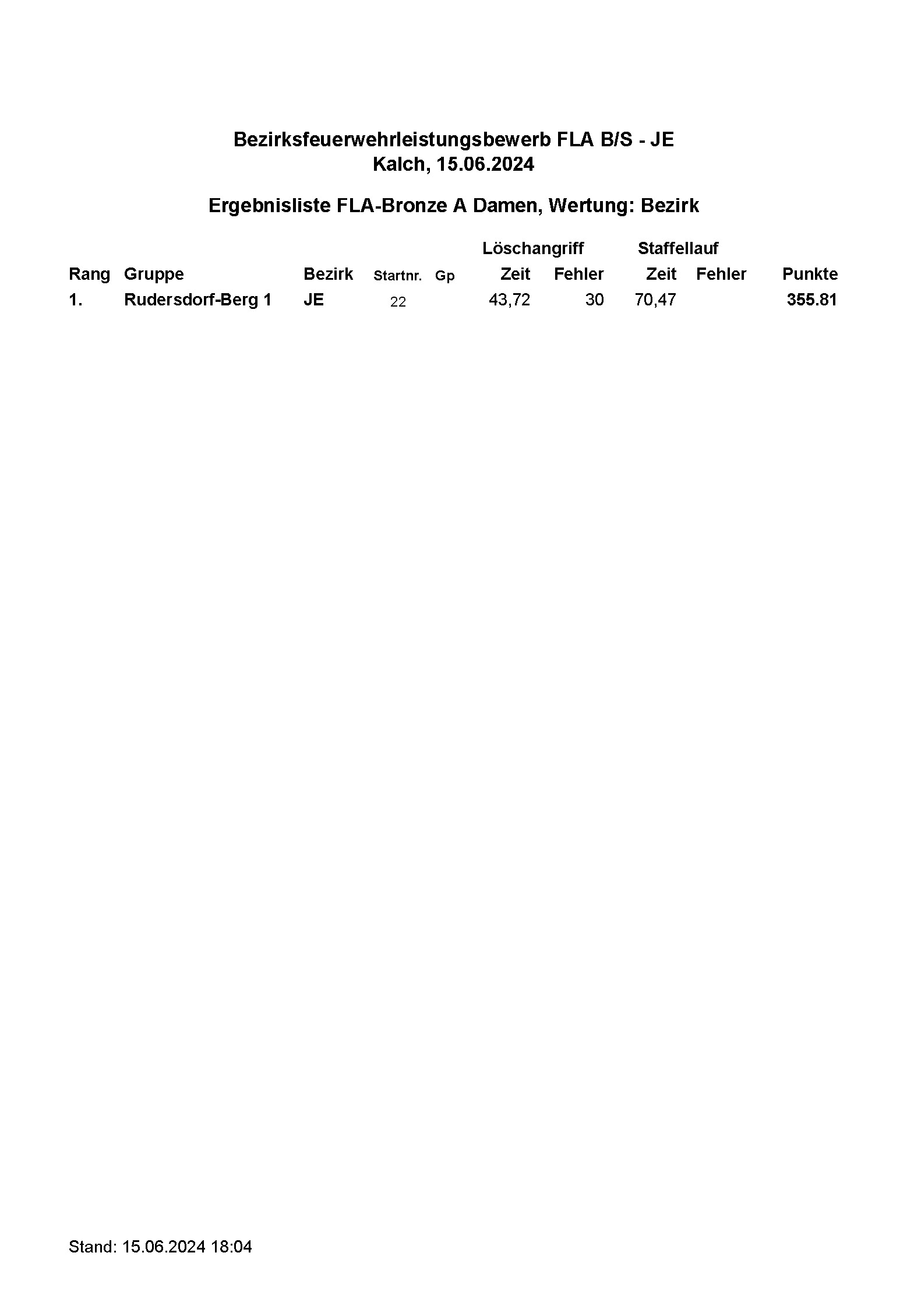 Bezirksfeuerwehrleistungsbewerb FLA B/S - JE
Kalch, 15.06.2024

Ergebnisliste FLA-Bronze A Damen, Wertung: Bezirk

| | | | | | Löschangriff | | Staffellauf | | |
|---|---|---|---|---|---|---|---|---|---|
| Rang | Gruppe | Bezirk | Startnr. | Gp | Zeit | Fehler | Zeit | Fehler | Punkte |
| 1. | Rudersdorf-Berg 1 | JE | 22 | | 43,72 | 30 | 70,47 | | 355.81 |

Stand: 15.06.2024 18:04